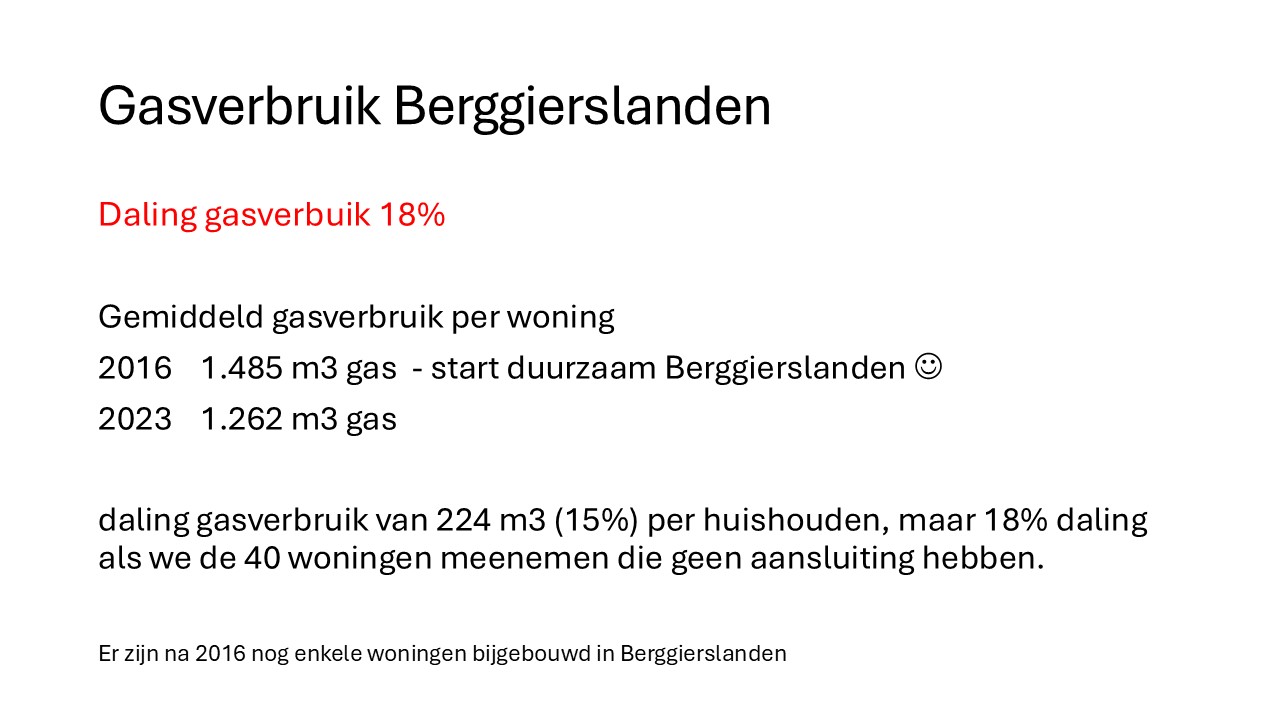 Gasverbruik Berggierslanden

Daling gasverbuik 18%

Gemiddeld gasverbruik per woning
2016 1.485 m3 gas - start duurzaam Berggierslanden ☺
2023 1.262 m3 gas

daling gasverbruik van 224 m3 (15%) per huishouden, maar 18% daling als we de 40 woningen meenemen die geen aansluiting hebben.

Er zijn na 2016 nog enkele woningen bijgebouwd in Berggierslanden